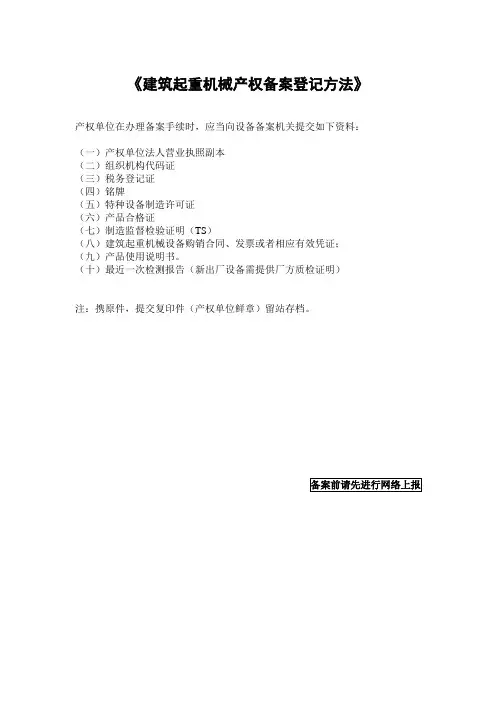 《建筑起重机械产权备案登记方法》

产权单位在办理备案手续时，应当向设备备案机关提交如下资料：

（一）产权单位法人营业执照副本
（二）组织机构代码证
（三）税务登记证
（四）铭牌
（五）特种设备制造许可证
（六）产品合格证
（七）制造监督检验证明（TS）
（八）建筑起重机械设备购销合同、发票或者相应有效凭证；
（九）产品使用说明书。
（十）最近一次检测报告（新出厂设备需提供厂方质检证明）

注：携原件、提交复印件（产权单位鲜章）留站存档。

备案前请先进行网络上报